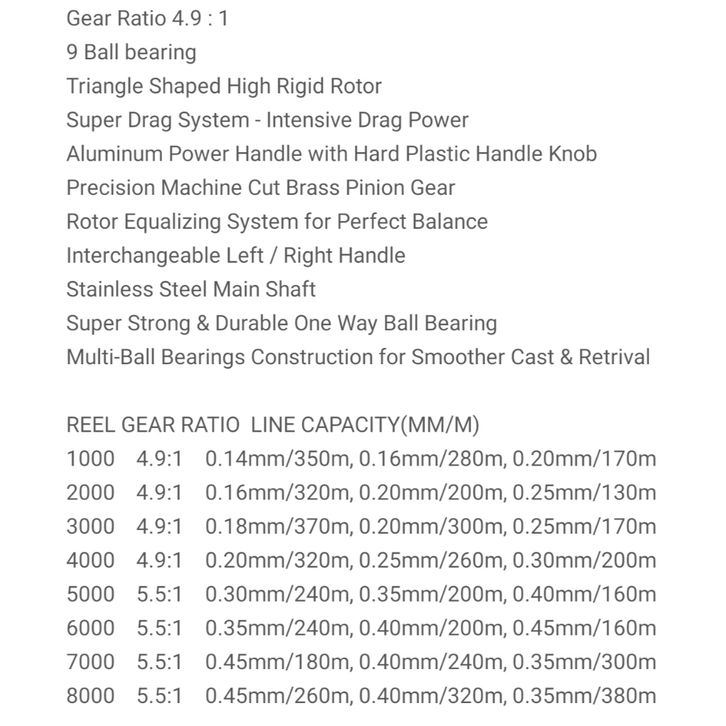 Gear Ratio 4.9 : 1
9 Ball bearing
Triangle Shaped High Rigid Rotor
Super Drag System - Intensive Drag Power
Aluminum Power Handle with Hard Plastic Handle Knob
Precision Machine Cut Brass Pinion Gear
Rotor Equalizing System for Perfect Balance
Interchangeable Left / Right Handle
Stainless Steel Main Shaft
Super Strong & Durable One Way Ball Bearing
Multi-Ball Bearings Construction for Smoother Cast & Retrival

| REEL | GEAR RATIO | LINE CAPACITY(MM/M) |
|---|---|---|
| 1000 | 4.9:1 | 0.14mm/350m, 0.16mm/280m, 0.20mm/170m |
| 2000 | 4.9:1 | 0.16mm/320m, 0.20mm/200m, 0.25mm/130m |
| 3000 | 4.9:1 | 0.18mm/370m, 0.20mm/300m, 0.25mm/170m |
| 4000 | 4.9:1 | 0.20mm/320m, 0.25mm/260m, 0.30mm/200m |
| 5000 | 5.5:1 | 0.30mm/240m, 0.35mm/200m, 0.40mm/160m |
| 6000 | 5.5:1 | 0.35mm/240m, 0.40mm/200m, 0.45mm/160m |
| 7000 | 5.5:1 | 0.45mm/180m, 0.40mm/240m, 0.35mm/300m |
| 8000 | 5.5:1 | 0.45mm/260m, 0.40mm/320m, 0.35mm/380m |